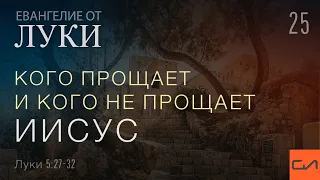 ЕВАНГЕЛИЕ ОТ
ЛУКИ

25

КОГО ПРОЩАЕТ
И КОГО НЕ ПРОЩАЕТ
ИИСУС

Луки 5:27-32

СЛ